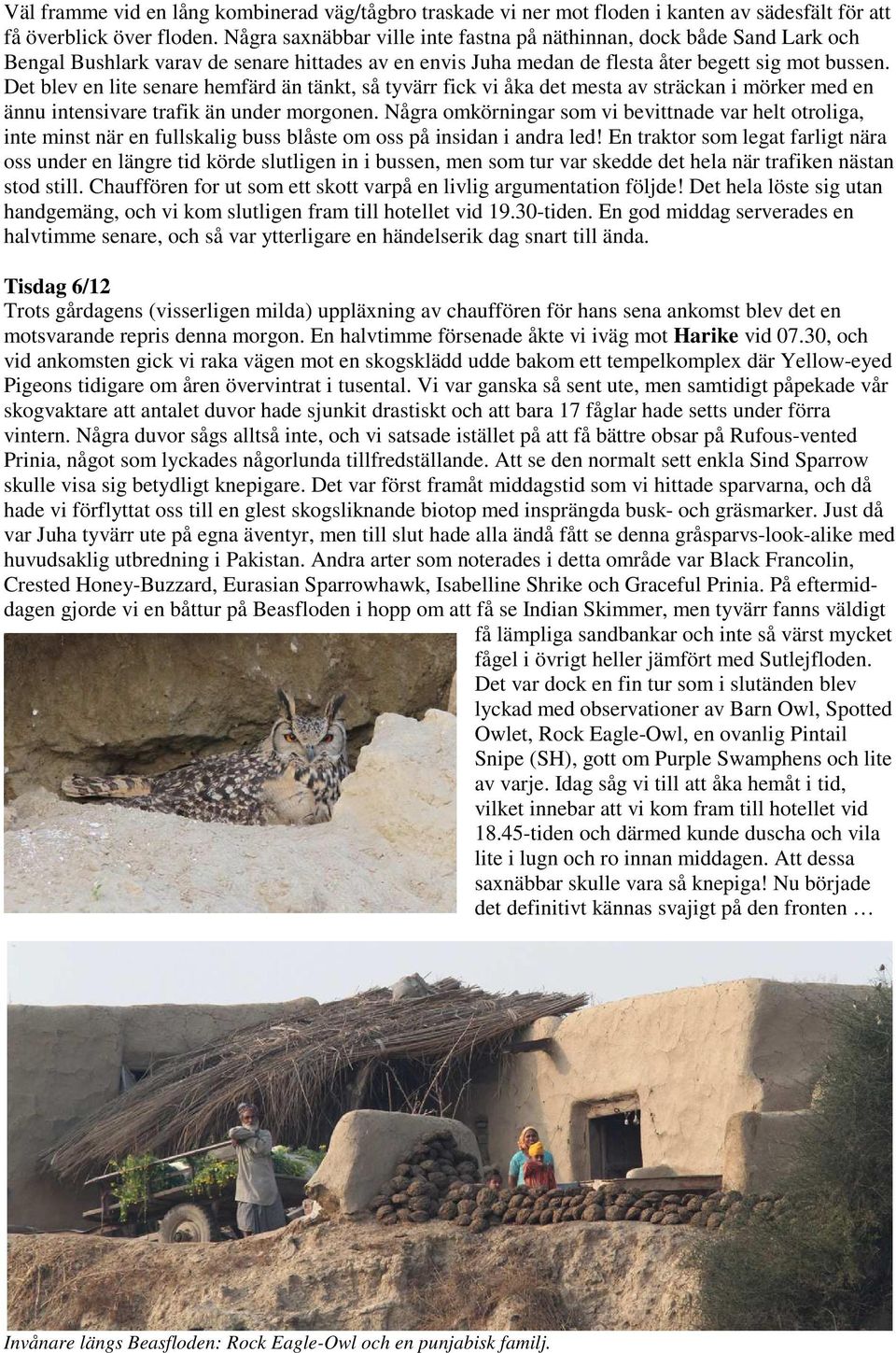 Väl framme vid en lång kombinerad väg/tågbro traskade vi ner mot floden i kanten av sädesfält för att få överblick över floden. Några saxnäbbar ville inte fastna på näthinnan, dock både Sand Lark och Bengal Bushlark varav de senare hittades av en envis Juha medan de flesta åter begett sig mot bussen. Det blev en lite senare hemfärd än tänkt, så tyvärr fick vi åka det mesta av sträckan i mörker med en ännu intensivare trafik än under morgonen. Några omkörningar som vi bevittnade var helt otroliga, inte minst när en fullskalig buss blåste om oss på insidan i andra led! En traktor som legat farligt nära oss under en längre tid körde slutligen in i bussen, men som tur var skedde det hela när trafiken nästan stod still. Chauffören for ut som ett skott varpå en livlig argumentation följde! Det hela löste sig utan handgemäng, och vi kom slutligen fram till hotellet vid 19.30-tiden. En god middag serverades en halvtimme senare, och så var ytterligare en händelserik dag snart till ända.

Tisdag 6/12
Trots gårdagens (visserligen milda) uppläxning av chauffören för hans sena ankomst blev det en motsvarande repris denna morgon. En halvtimme försenade åkte vi iväg mot Harike vid 07.30, och vid ankomsten gick vi raka vägen mot en skogsklädd udde bakom ett tempelkomplex där Yellow-eyed Pigeons tidigare om åren övervintrat i tusental. Vi var ganska så sent ute, men samtidigt påpekade vår skogvaktare att antalet duvor hade sjunkit drastiskt och att bara 17 fåglar hade setts under förra vintern. Några duvor sågs alltså inte, och vi satsade istället på att få bättre obsar på Rufous-vented Prinia, något som lyckades någorlunda tillfredställande. Att se den normalt sett enkla Sind Sparrow skulle visa sig betydligt knepigare. Det var först framåt middagstid som vi hittade sparvarna, och då hade vi förflyttat oss till en glest skogsliknande biotop med insprängda busk- och gräsmarker. Just då var Juha tyvärr ute på egna äventyr, men till slut hade alla ändå fått se denna gråsparvs-look-alike med huvudsaklig utbredning i Pakistan. Andra arter som noterades i detta område var Black Francolin, Crested Honey-Buzzard, Eurasian Sparrowhawk, Isabelline Shrike och Graceful Prinia. På eftermiddagen gjorde vi en båttur på Beasfloden i hopp om att få se Indian Skimmer, men tyvärr fanns väldigt få lämpliga sandbankar och inte så värst mycket fågel i övrigt heller jämfört med Sutlejfloden. Det var dock en fin tur som i slutänden blev lyckad med observationer av Barn Owl, Spotted Owlet, Rock Eagle-Owl, en ovanlig Pintail Snipe (SH), gott om Purple Swamphens och lite av varje. Idag såg vi till att åka hemåt i tid, vilket innebar att vi kom fram till hotellet vid 18.45-tiden och därmed kunde duscha och vila lite i lugn och ro innan middagen. Att dessa saxnäbbar skulle vara så knepiga! Nu började det definitivt kännas svajigt på den fronten …

Invånare längs Beasfloden: Rock Eagle-Owl och en punjabisk familj.